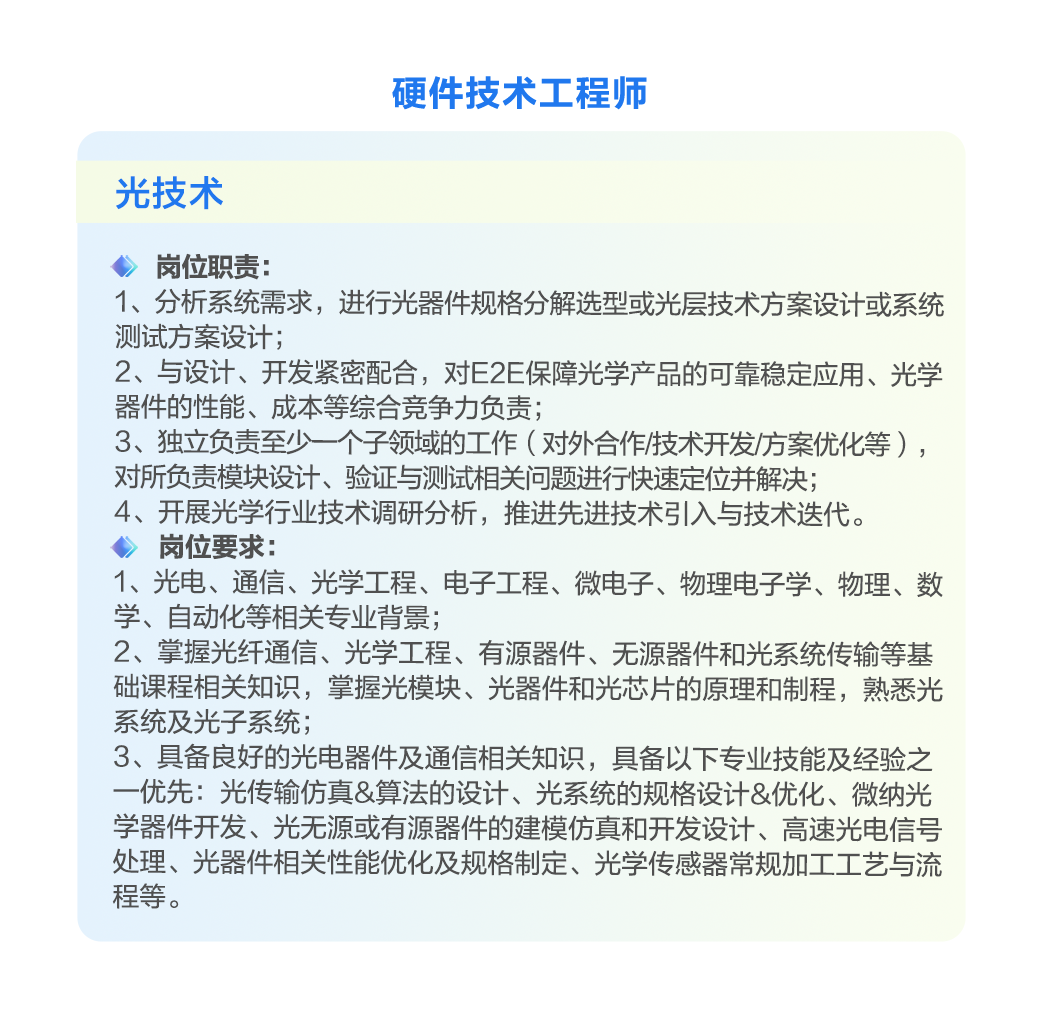 硬件技术工程师

光技术

岗位职责：
1、分析系统需求，进行光器件规格分解选型或光层技术方案设计或系统测试方案设计；
2、与设计、开发紧密配合，对E2E保障光学产品的可靠稳定应用、光学器件的性能、成本等综合竞争力负责；
3、独立负责至少一个子领域的工作（对外合作/技术开发/方案优化等），对所负责模块设计、验证与测试相关问题进行快速定位并解决；
4、开展光学行业技术调研分析，推进先进技术引入与技术迭代。

岗位要求：
1、光电、通信、光学工程、电子工程、微电子、物理电子学、物理、数学、自动化等相关专业背景；
2、掌握光纤通信、光学工程、有源器件、无源器件和光系统传输等基础课程相关知识，掌握光模块、光器件和光芯片的原理和制程，熟悉光系统及光子系统；
3、具备良好的光电器件及通信相关知识，具备以下专业技能及经验之一优先：光传输仿真&算法的设计、光系统的规格设计&优化、微纳光学器件开发、光无源或有源器件的建模仿真和开发设计、高速光电信号处理、光器件相关性能优化及规格制定、光学传感器常规加工工艺与流程等。